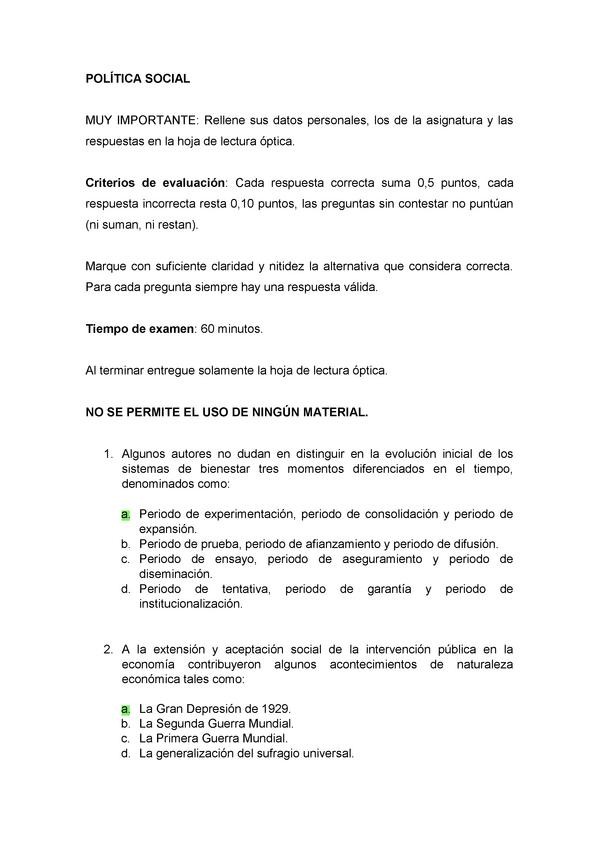 POLÍTICA SOCIAL

MUY IMPORTANTE: Rellene sus datos personales, los de la asignatura y las respuestas en la hoja de lectura óptica.

Criterios de evaluación: Cada respuesta correcta suma 0,5 puntos, cada respuesta incorrecta resta 0,10 puntos, las preguntas sin contestar no puntúan (ni suman, ni restan).

Marque con suficiente claridad y nitidez la alternativa que considera correcta. Para cada pregunta siempre hay una respuesta válida.

Tiempo de examen: 60 minutos.

Al terminar entregue solamente la hoja de lectura óptica.

NO SE PERMITE EL USO DE NINGÚN MATERIAL.

1. Algunos autores no dudan en distinguir en la evolución inicial de los sistemas de bienestar tres momentos diferenciados en el tiempo, denominados como:

a. Periodo de experimentación, periodo de consolidación y periodo de expansión.
b. Periodo de prueba, periodo de afianzamiento y periodo de difusión.
c. Periodo de ensayo, periodo de aseguramiento y periodo de diseminación.
d. Periodo de tentativa, periodo de garantía y periodo de institucionalización.

2. A la extensión y aceptación social de la intervención pública en la economía contribuyeron algunos acontecimientos de naturaleza económica tales como:

a. La Gran Depresión de 1929.
b. La Segunda Guerra Mundial.
c. La Primera Guerra Mundial.
d. La generalización del sufragio universal.